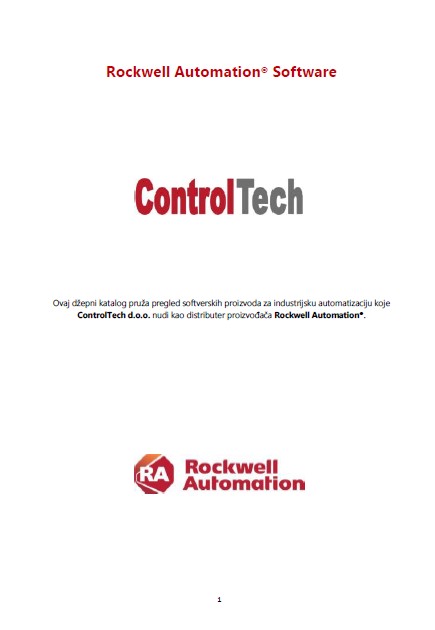 Rockwell Automation® Software

ControlTech

Ovaj džepni katalog pruža pregled softverskih proizvoda za industrijsku automatizaciju koje ControlTech d.o.o. nudi kao distributer proizvođača Rockwell Automation®.

RA Rockwell Automation

1